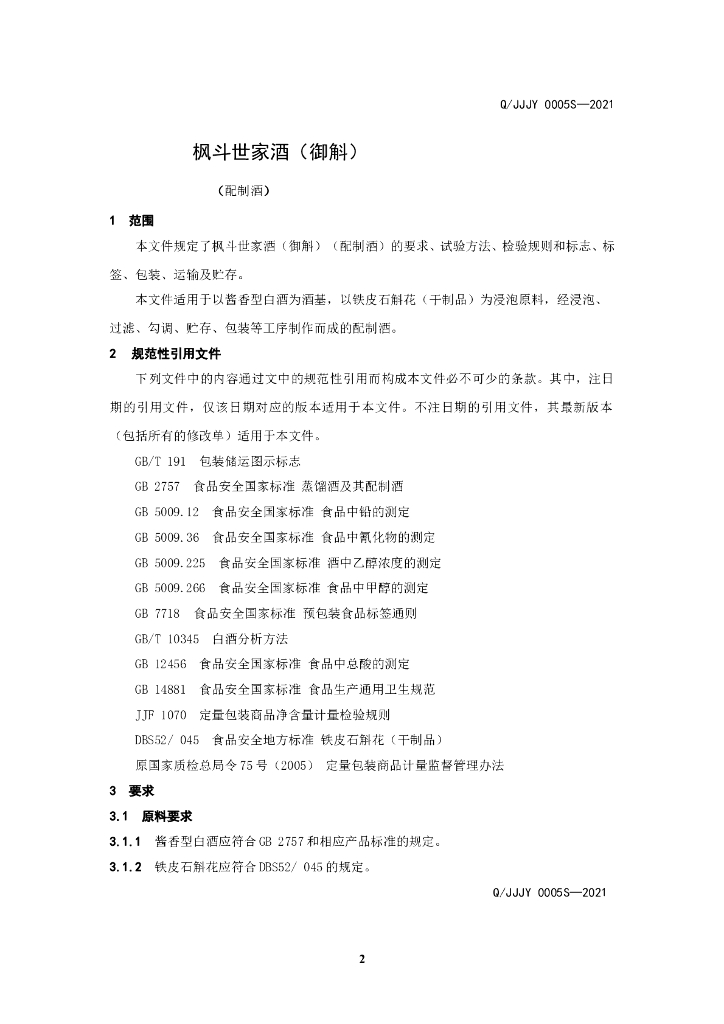 Q/JJJY 0005S—2021

枫斗世家酒（御斛）

（配制酒）

1 范围

本文件规定了枫斗世家酒（御斛）（配制酒）的要求、试验方法、检验规则和标志、标签、包装、运输及贮存。

本文件适用于以酱香型白酒为酒基，以铁皮石斛花（干制品）为浸泡原料，经浸泡、过滤、勾调、贮存、包装等工序制作而成的配制酒。

2 规范性引用文件

下列文件中的内容通过文中的规范性引用而构成本文件必不可少的条款。其中，注日期的引用文件，仅该日期对应的版本适用于本文件。不注日期的引用文件，其最新版本（包括所有的修改单）适用于本文件。

GB/T 191 包装储运图示标志

GB 2757 食品安全国家标准 蒸馏酒及其配制酒

GB 5009.12 食品安全国家标准 食品中铅的测定

GB 5009.36 食品安全国家标准 食品中氰化物的测定

GB 5009.225 食品安全国家标准 酒中乙醇浓度的测定

GB 5009.266 食品安全国家标准 食品中甲醇的测定

GB 7718 食品安全国家标准 预包装食品标签通则

GB/T 10345 白酒分析方法

GB 12456 食品安全国家标准 食品中总酸的测定

GB 14881 食品安全国家标准 食品生产通用卫生规范

JJF 1070 定量包装商品净含量计量检验规则

DBS52/ 045 食品安全地方标准 铁皮石斛花（干制品）

原国家质检总局令75号（2005） 定量包装商品计量监督管理办法

3 要求

3.1 原料要求

3.1.1 酱香型白酒应符合GB 2757和相应产品标准的规定。

3.1.2 铁皮石斛花应符合DBS52/ 045的规定。

Q/JJJY 0005S—2021

2